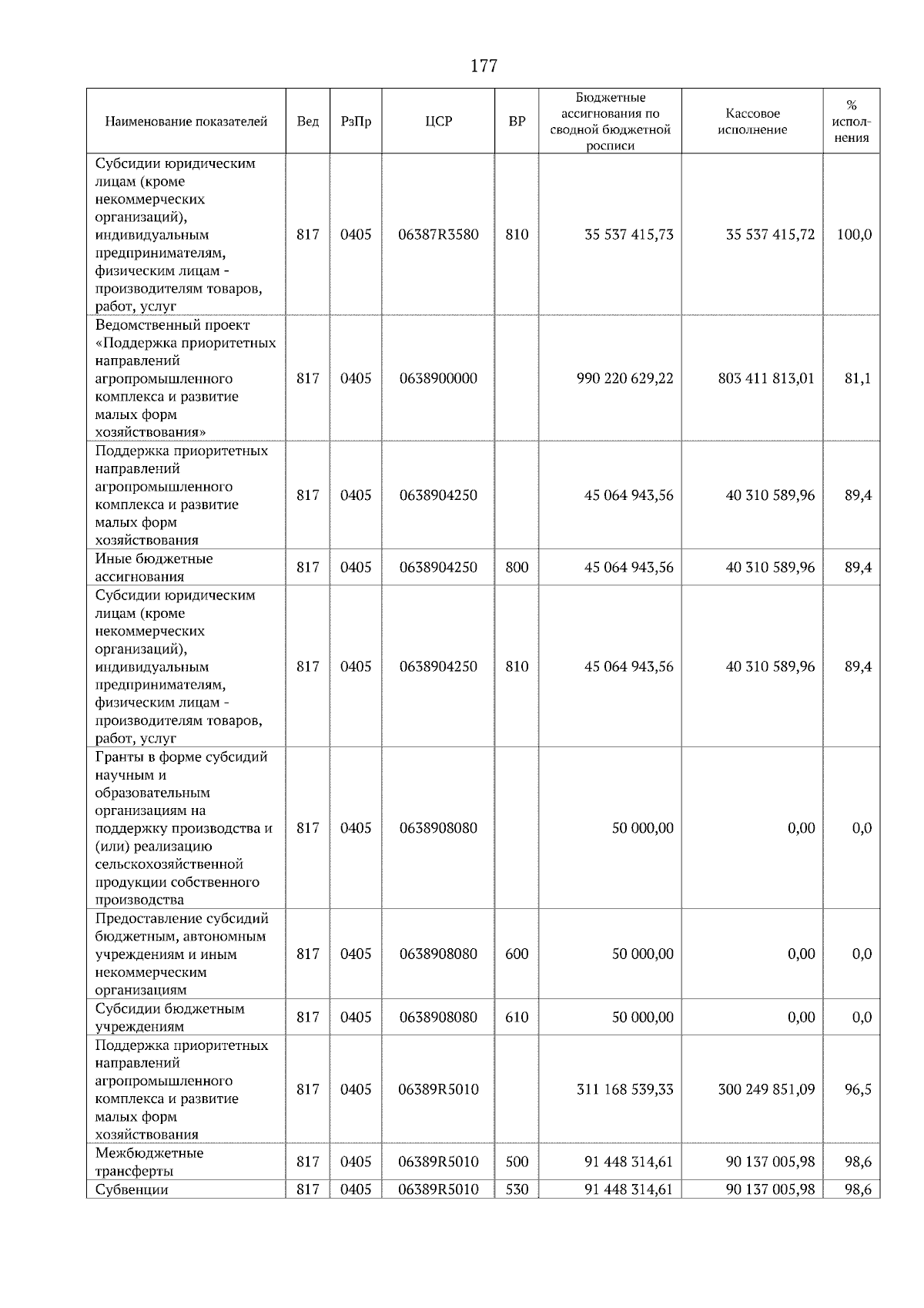 177

| Наименование показателей | Вед | РзПр | ЦСР | ВР | Бюджетные ассигнования по сводной бюджетной росписи | Кассовое исполнение | % исполнения |
|---|---|---|---|---|---|---|---|
| Субсидии юридическим лицам (кроме некоммерческих организаций), индивидуальным предпринимателям, физическим лицам - производителям товаров, работ, услуг | 817 | 0405 | 06387R3580 | 810 | 35 537 415,73 | 35 537 415,72 | 100,0 |
| Ведомственный проект «Поддержка приоритетных направлений агропромышленного комплекса и развитие малых форм хозяйствования» | 817 | 0405 | 0638900000 | | 990 220 629,22 | 803 411 813,01 | 81,1 |
| Поддержка приоритетных направлений агропромышленного комплекса и развитие малых форм хозяйствования | 817 | 0405 | 0638904250 | | 45 064 943,56 | 40 310 589,96 | 89,4 |
| Иные бюджетные ассигнования | 817 | 0405 | 0638904250 | 800 | 45 064 943,56 | 40 310 589,96 | 89,4 |
| Субсидии юридическим лицам (кроме некоммерческих организаций), индивидуальным предпринимателям, физическим лицам - производителям товаров, работ, услуг | 817 | 0405 | 0638904250 | 810 | 45 064 943,56 | 40 310 589,96 | 89,4 |
| Гранты в форме субсидий научным и образовательным организациям на поддержку производства и (или) реализацию сельскохозяйственной продукции собственного производства | 817 | 0405 | 0638908080 | | 50 000,00 | 0,00 | 0,0 |
| Предоставление субсидий бюджетным, автономным учреждениям и иным некоммерческим организациям | 817 | 0405 | 0638908080 | 600 | 50 000,00 | 0,00 | 0,0 |
| Субсидии бюджетным учреждениям | 817 | 0405 | 0638908080 | 610 | 50 000,00 | 0,00 | 0,0 |
| Поддержка приоритетных направлений агропромышленного комплекса и развитие малых форм хозяйствования | 817 | 0405 | 06389R5010 | | 311 168 539,33 | 300 249 851,09 | 96,5 |
| Межбюджетные трансферты | 817 | 0405 | 06389R5010 | 500 | 91 448 314,61 | 90 137 005,98 | 98,6 |
| Субвенции | 817 | 0405 | 06389R5010 | 530 | 91 448 314,61 | 90 137 005,98 | 98,6 |